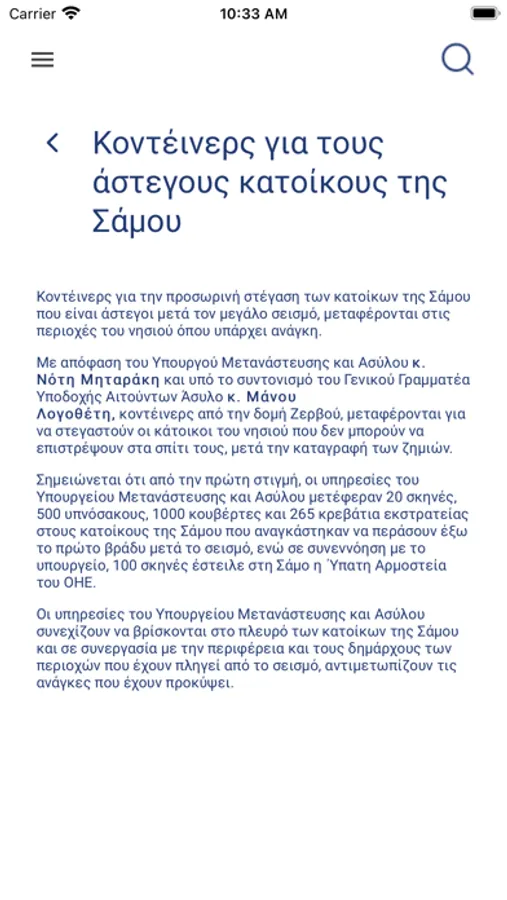 Carrier 10:33 AM

Κοντέινερς για τους άστεγους κατοίκους της Σάμου

Κοντέινερς για την προσωρινή στέγαση των κατοίκων της Σάμου που είναι άστεγοι μετά τον μεγάλο σεισμό, μεταφέρονται στις περιοχές του νησιού όπου υπάρχει ανάγκη.

Με απόφαση του Υπουργού Μετανάστευσης και Ασύλου κ. Νότη Μηταράκη και υπό το συντονισμό του Γενικού Γραμματέα Υποδοχής Αιτούντων Άσυλο κ. Μάνου Λογοθέτη, κοντέινερς από την δομή Ζερβού, μεταφέρονται για να στεγαστούν οι κάτοικοι του νησιού που δεν μπορούν να επιστρέψουν στα σπίτι τους, μετά την καταγραφή των ζημιών.

Σημειώνεται ότι από την πρώτη στιγμή, οι υπηρεσίες του Υπουργείου Μετανάστευσης και Ασύλου μετέφεραν 20 σκηνές, 500 υπνόσακους, 1000 κουβέρτες και 265 κρεβάτια εκστρατείας στους κατοίκους της Σάμου που αναγκάστηκαν να περάσουν έξω το πρώτο βράδυ μετά το σεισμό, ενώ σε συνεννόηση με το υπουργείο, 100 σκηνές έστειλε στη Σάμο η Ύπατη Αρμοστεία του ΟΗΕ.

Οι υπηρεσίες του Υπουργείου Μετανάστευσης και Ασύλου συνεχίζουν να βρίσκονται στο πλευρό των κατοίκων της Σάμου και σε συνεργασία με την περιφέρεια και τους δημάρχους των περιοχών που έχουν πληγεί από το σεισμό, αντιμετωπίζουν τις ανάγκες που έχουν προκύψει.